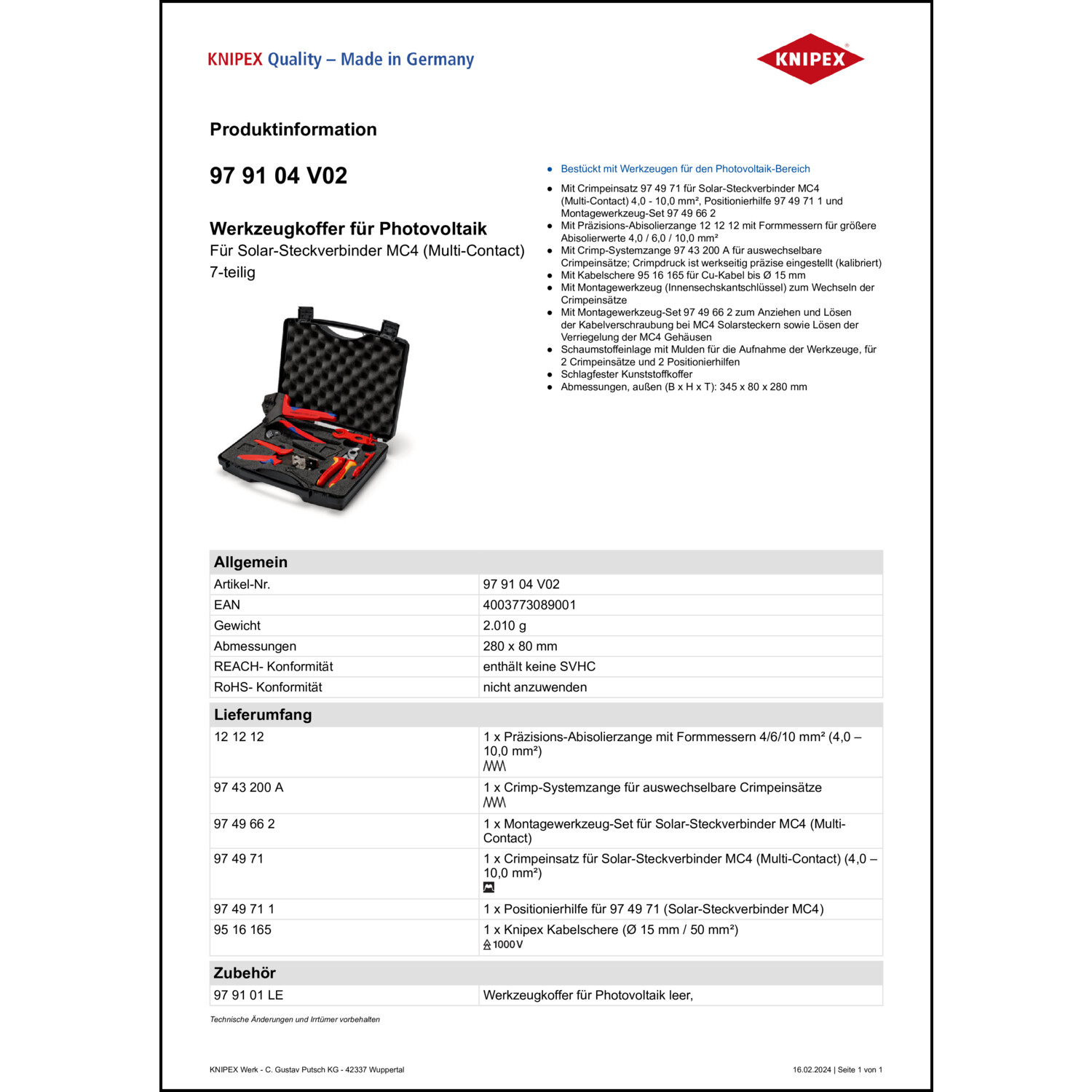 KNIPEX Quality – Made in Germany

KNIPEX

Produktinformation

97 91 04 V02

Werkzeugkoffer für Photovoltaik
Für Solar-Steckverbinder MC4 (Multi-Contact)
7-teilig

- Bestückt mit Werkzeugen für den Photovoltaik-Bereich
- Mit Crimpeinsatz 97 49 71 für Solar-Steckverbinder MC4 (Multi-Contact) 4,0 - 10,0 mm², Positionierhilfe 97 49 71 1 und Montagewerkzeug-Set 97 49 66 2
- Mit Präzisions-Abisolierzange 12 12 12 mit Formmessern für größere Abisolierwerte 4,0 / 6,0 / 10,0 mm²
- Mit Crimp-Systemzange 97 43 200 A für auswechselbare Crimpeinsätze; Crimpdruck ist werkseitig präzise eingestellt (kalibriert)
- Mit Kabelschere 95 16 165 für Cu-Kabel bis Ø 15 mm
- Mit Montagewerkzeug (Innensechskantschlüssel) zum Wechseln der Crimpeinsätze
- Mit Montagewerkzeug-Set 97 49 66 2 zum Anziehen und Lösen der Kabelverschraubung bei MC4 Solarsteckern sowie Lösen der Verriegelung der MC4 Gehäusen
- Schaumstoffeinlage mit Mulden für die Aufnahme der Werkzeuge, für 2 Crimpeinsätze und 2 Positionierhilfen
- Schlagfester Kunststoffkoffer
- Abmessungen, außen (B x H x T): 345 x 80 x 280 mm

| Allgemein | |
|---|---|
| Artikel-Nr. | 97 91 04 V02 |
| EAN | 4003773089001 |
| Gewicht | 2.010 g |
| Abmessungen | 280 x 80 mm |
| REACH- Konformität | enthält keine SVHC |
| RoHS- Konformität | nicht anzuwenden |

| Lieferumfang | |
|---|---|
| 12 12 12 | 1 x Präzisions-Abisolierzange mit Formmessern 4/6/10 mm² (4,0 – 10,0 mm²) |
| 97 43 200 A | 1 x Crimp-Systemzange für auswechselbare Crimpeinsätze |
| 97 49 66 2 | 1 x Montagewerkzeug-Set für Solar-Steckverbinder MC4 (Multi-Contact) |
| 97 49 71 | 1 x Crimpeinsatz für Solar-Steckverbinder MC4 (Multi-Contact) (4,0 – 10,0 mm²) |
| 97 49 71 1 | 1 x Positionierhilfe für 97 49 71 (Solar-Steckverbinder MC4) |
| 95 16 165 | 1 x Knipex Kabelschere (Ø 15 mm / 50 mm²) 1000 V |

| Zubehör | |
|---|---|
| 97 91 01 LE | Werkzeugkoffer für Photovoltaik leer, |

Technische Änderungen und Irrtümer vorbehalten

KNIPEX Werk - C. Gustav Putsch KG - 42337 Wuppertal

16.02.2024 | Seite 1 von 1